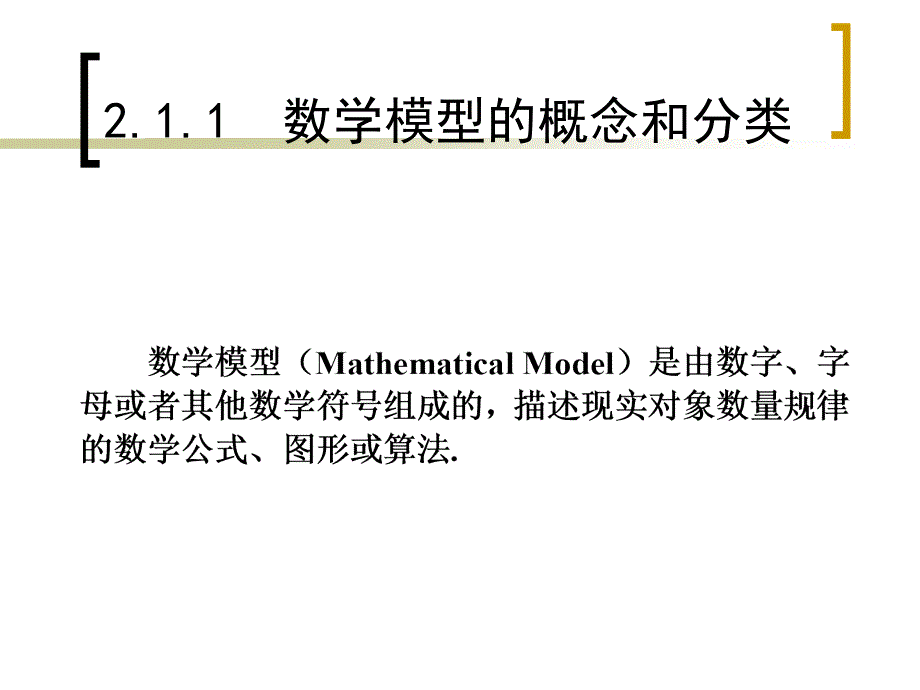 2.1.1 数学模型的概念和分类

数学模型（Mathematical Model）是由数字、字母或者其他数学符号组成的，描述现实对象数量规律的数学公式、图形或算法.